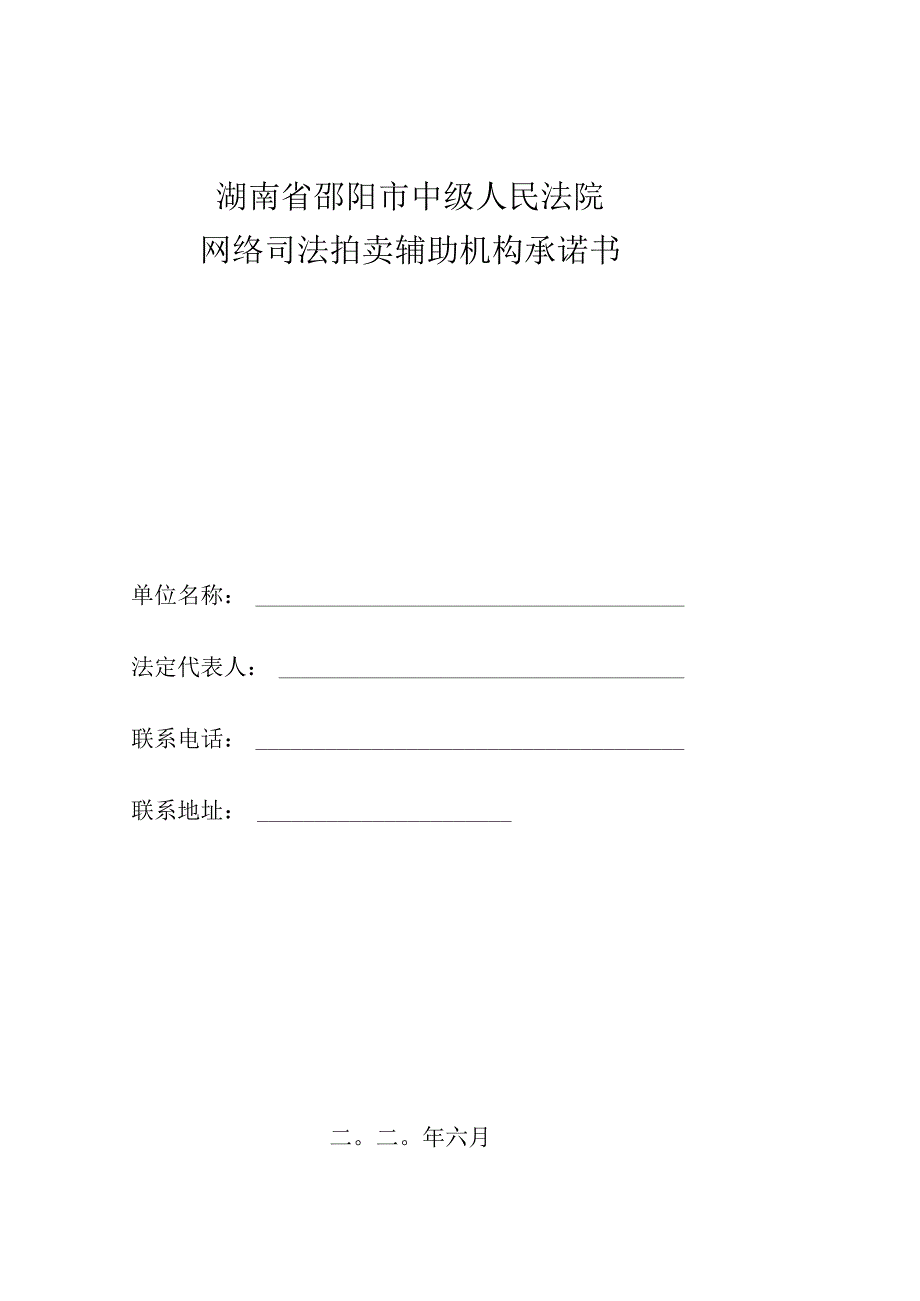 湖南省邵阳市中级人民法院
网络司法拍卖辅助机构承诺书

单位名称：

法定代表人：

联系电话：

联系地址：

二。二。年六月